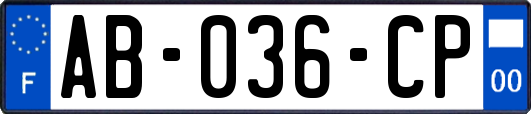 F

AB-036-CP

00